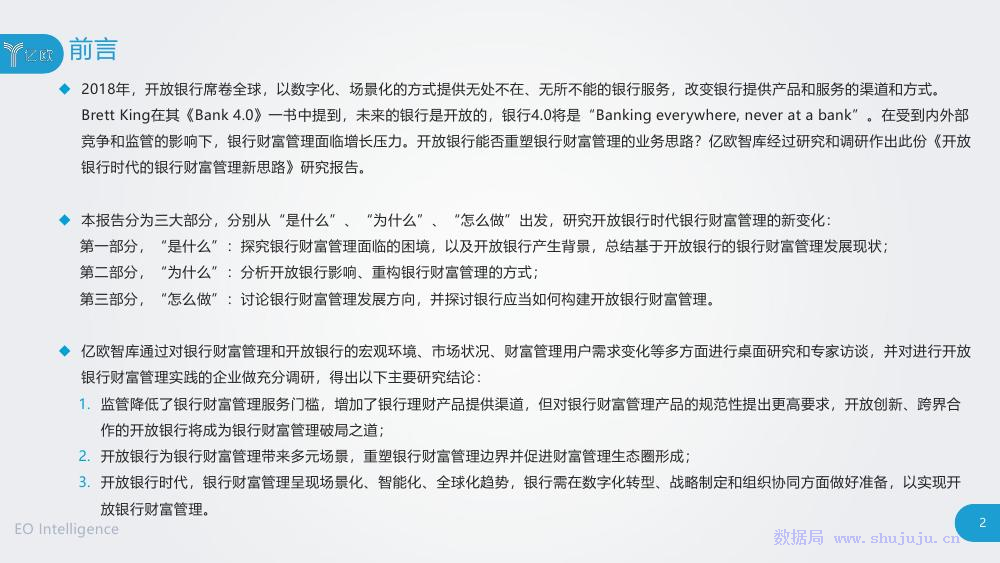 亿欧

前言

◆ 2018年，开放银行席卷全球，以数字化、场景化的方式提供无处不在、无所不能的银行服务，改变银行提供产品和服务的渠道和方式。Brett King在其《Bank 4.0》一书中提到，未来的银行是开放的，银行4.0将是“Banking everywhere, never at a bank”。在受到内外部竞争和监管的影响下，银行财富管理面临增长压力。开放银行能否重塑银行财富管理的业务思路？亿欧智库经过研究和调研作出此份《开放银行时代的银行财富管理新思路》研究报告。

◆ 本报告分为三大部分，分别从“是什么”、“为什么”、“怎么做”出发，研究开放银行时代银行财富管理的新变化：
第一部分，“是什么”：探究银行财富管理面临的困境，以及开放银行产生背景，总结基于开放银行的银行财富管理发展现状；
第二部分，“为什么”：分析开放银行影响、重构银行财富管理的方式；
第三部分，“怎么做”：讨论银行财富管理发展方向，并探讨银行应当如何构建开放银行财富管理。

◆ 亿欧智库通过对银行财富管理和开放银行的宏观环境、市场状况、财富管理用户需求变化等多方面进行桌面研究和专家访谈，并对进行开放银行财富管理实践的企业做充分调研，得出以下主要研究结论：
1. 监管降低了银行财富管理服务门槛，增加了银行理财产品提供渠道，但对银行财富管理产品的规范性提出更高要求，开放创新、跨界合作的开放银行将成为银行财富管理破局之道；
2. 开放银行为银行财富管理带来多元场景，重塑银行财富管理边界并促进财富管理生态圈形成；
3. 开放银行时代，银行财富管理呈现场景化、智能化、全球化趋势，银行需在数字化转型、战略制定和组织协同方面做好准备，以实现开放银行财富管理。

EO Intelligence

2

数据局 www.shujuju.cn